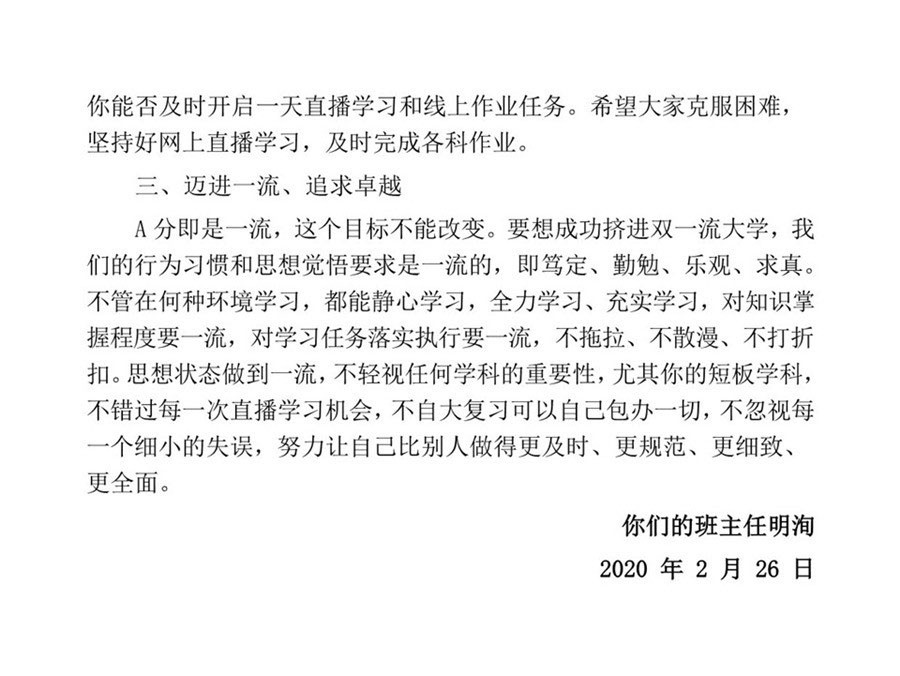 你能否及时开启一天直播学习和线上作业任务。希望大家克服困难，坚持好网上直播学习，及时完成各科作业。

三、迈进一流、追求卓越

A 分即是一流，这个目标不能改变。要想成功挤进双一流大学，我们的行为习惯和思想觉悟要求是一流的，即笃定、勤勉、乐观、求真。不管在何种环境学习，都能静心学习，全力学习、充实学习，对知识掌握程度要一流，对学习任务落实执行要一流，不拖拉、不散漫、不打折扣。思想状态做到一流，不轻视任何学科的重要性，尤其你的短板学科，不错过每一次直播学习机会，不自大复习可以自己包办一切，不忽视每一个细小的失误，努力让自己比别人做得更及时、更规范、更细致、更全面。

你们的班主任明洵

2020 年 2 月 26 日